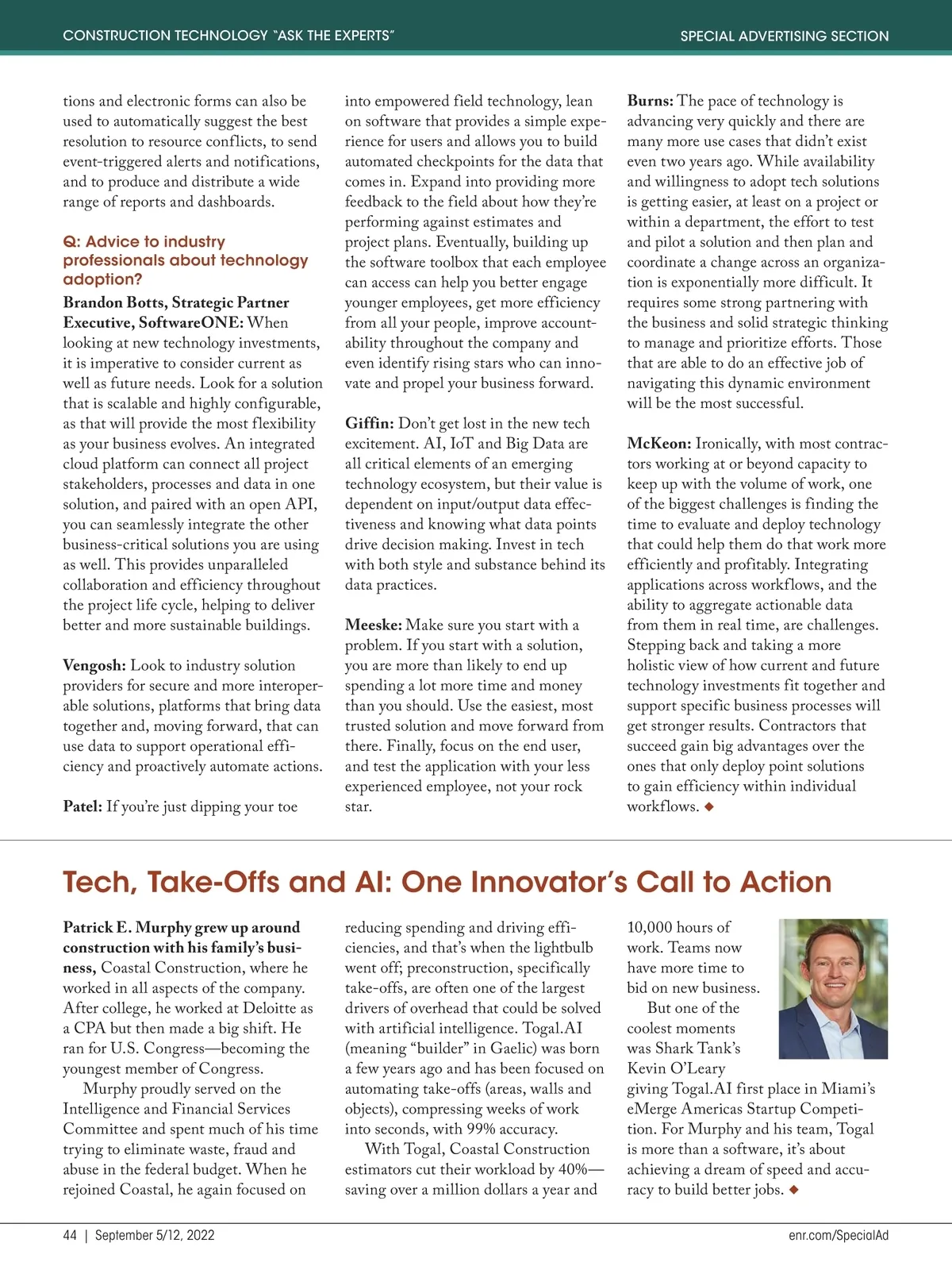 CONSTRUCTION TECHNOLOGY "ASK THE EXPERTS"

SPECIAL ADVERTISING SECTION

tions and electronic forms can also be used to automatically suggest the best resolution to resource conflicts, to send event-triggered alerts and notifications, and to produce and distribute a wide range of reports and dashboards.

Q: Advice to industry professionals about technology adoption?

Brandon Botts, Strategic Partner Executive, SoftwareONE: When looking at new technology investments, it is imperative to consider current as well as future needs. Look for a solution that is scalable and highly configurable, as that will provide the most flexibility as your business evolves. An integrated cloud platform can connect all project stakeholders, processes and data in one solution, and paired with an open API, you can seamlessly integrate the other business-critical solutions you are using as well. This provides unparalleled collaboration and efficiency throughout the project life cycle, helping to deliver better and more sustainable buildings.

Vengosh: Look to industry solution providers for secure and more interoperable solutions, platforms that bring data together and, moving forward, that can use data to support operational efficiency and proactively automate actions.

Patel: If you're just dipping your toe into empowered field technology, lean on software that provides a simple experience for users and allows you to build automated checkpoints for the data that comes in. Expand into providing more feedback to the field about how they're performing against estimates and project plans. Eventually, building up the software toolbox that each employee can access can help you better engage younger employees, get more efficiency from all your people, improve accountability throughout the company and even identify rising stars who can innovate and propel your business forward.

Giffin: Don't get lost in the new tech excitement. AI, IoT and Big Data are all critical elements of an emerging technology ecosystem, but their value is dependent on input/output data effectiveness and knowing what data points drive decision making. Invest in tech with both style and substance behind its data practices.

Meeske: Make sure you start with a problem. If you start with a solution, you are more than likely to end up spending a lot more time and money than you should. Use the easiest, most trusted solution and move forward from there. Finally, focus on the end user, and test the application with your less experienced employee, not your rock star.

Burns: The pace of technology is advancing very quickly and there are many more use cases that didn't exist even two years ago. While availability and willingness to adopt tech solutions is getting easier, at least on a project or within a department, the effort to test and pilot a solution and then plan and coordinate a change across an organization is exponentially more difficult. It requires some strong partnering with the business and solid strategic thinking to manage and prioritize efforts. Those that are able to do an effective job of navigating this dynamic environment will be the most successful.

McKeon: Ironically, with most contractors working at or beyond capacity to keep up with the volume of work, one of the biggest challenges is finding the time to evaluate and deploy technology that could help them do that work more efficiently and profitably. Integrating applications across workflows, and the ability to aggregate actionable data from them in real time, are challenges. Stepping back and taking a more holistic view of how current and future technology investments fit together and support specific business processes will get stronger results. Contractors that succeed gain big advantages over the ones that only deploy point solutions to gain efficiency within individual workflows. ◆

Tech, Take-Offs and AI: One Innovator's Call to Action

Patrick E. Murphy grew up around construction with his family's business, Coastal Construction, where he worked in all aspects of the company. After college, he worked at Deloitte as a CPA but then made a big shift. He ran for U.S. Congress—becoming the youngest member of Congress.

Murphy proudly served on the Intelligence and Financial Services Committee and spent much of his time trying to eliminate waste, fraud and abuse in the federal budget. When he rejoined Coastal, he again focused on reducing spending and driving efficiencies, and that's when the lightbulb went off; preconstruction, specifically take-offs, are often one of the largest drivers of overhead that could be solved with artificial intelligence. Togal.AI (meaning "builder" in Gaelic) was born a few years ago and has been focused on automating take-offs (areas, walls and objects), compressing weeks of work into seconds, with 99% accuracy.

With Togal, Coastal Construction estimators cut their workload by 40%—saving over a million dollars a year and 10,000 hours of work. Teams now have more time to bid on new business.

But one of the coolest moments was Shark Tank's Kevin O'Leary giving Togal.AI first place in Miami's eMerge Americas Startup Competition. For Murphy and his team, Togal is more than a software, it's about achieving a dream of speed and accuracy to build better jobs. ◆

44 | September 5/12, 2022

enr.com/SpecialAd